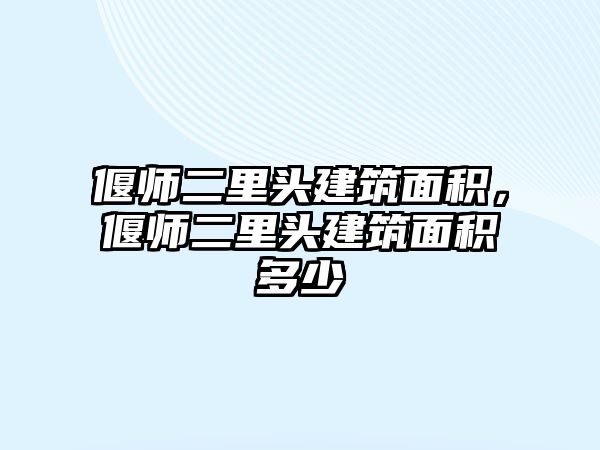 偃师二里头建筑面积，偃师二里头建筑面积多少